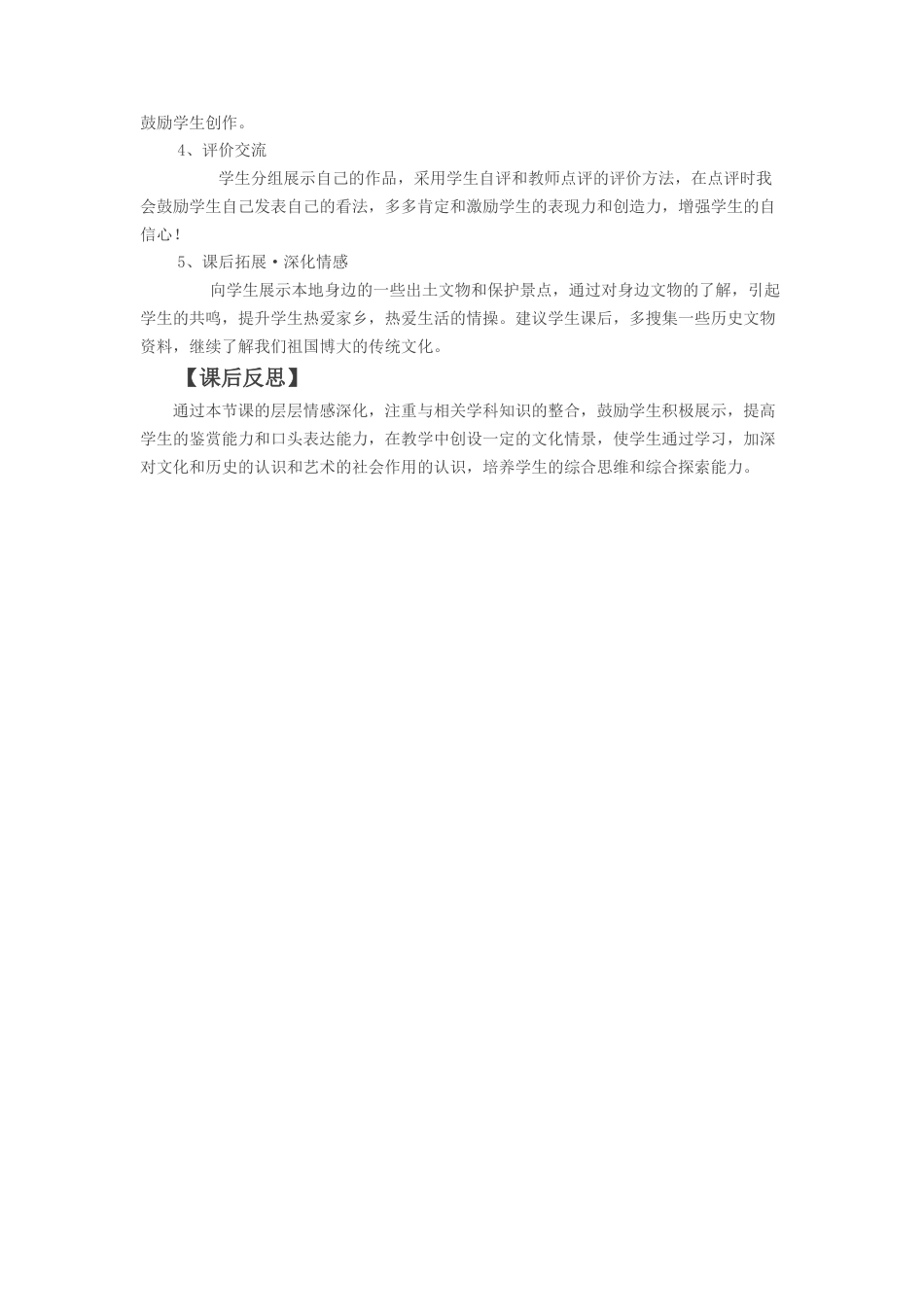 鼓励学生创作。

4、评价交流

学生分组展示自己的作品，采用学生自评和教师点评的评价方法，在点评时我会鼓励学生自己发表自己的看法，多多肯定和激励学生的表现力和创造力，增强学生的自信心！

5、课后拓展·深化情感

向学生展示本地身边的一些出土文物和保护景点，通过对身边文物的了解，引起学生的共鸣，提升学生热爱家乡，热爱生活的情操。建议学生课后，多搜集一些历史文物资料，继续了解我们祖国博大的传统文化。

【课后反思】

通过本节课的层层情感深化，注重与相关学科知识的整合，鼓励学生积极展示，提高学生的鉴赏能力和口头表达能力，在教学中创设一定的文化情景，使学生通过学习，加深对文化和历史的认识和艺术的社会作用的认识，培养学生的综合思维和综合探索能力。